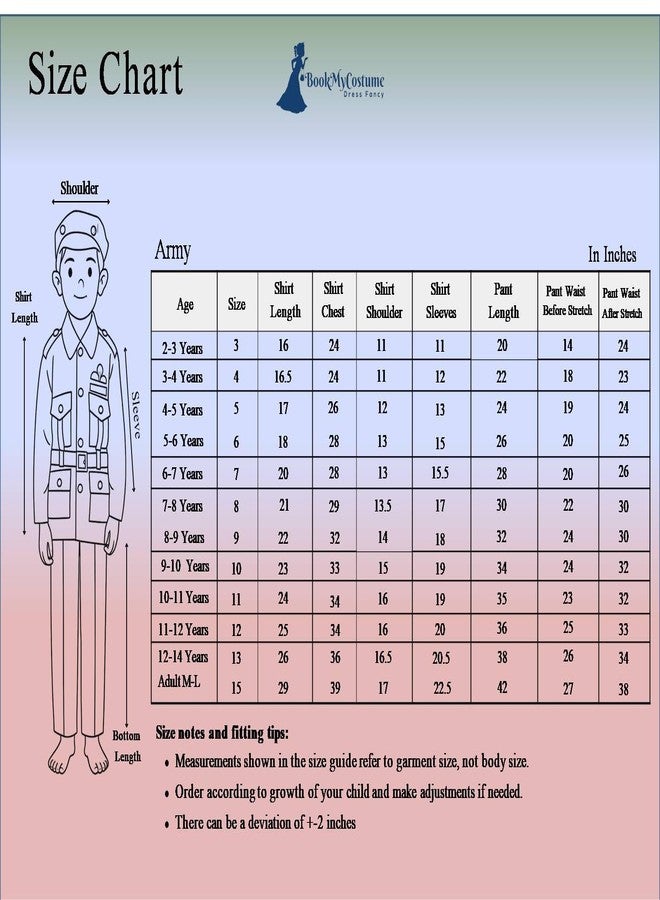 Size Chart

BookMyCostume
Dress Fancy

Shoulder

Shirt Length

Sleeve

Bottom Length

Army

In Inches

| Age | Size | Shirt Length | Shirt Chest | Shirt Shoulder | Shirt Sleeves | Pant Length | Pant Waist Before Stretch | Pant Waist After Stretch |
|---|---|---|---|---|---|---|---|---|
| 2-3 Years | 3 | 16 | 24 | 11 | 11 | 20 | 14 | 24 |
| 3-4 Years | 4 | 16.5 | 24 | 11 | 12 | 22 | 18 | 23 |
| 4-5 Years | 5 | 17 | 26 | 12 | 13 | 24 | 19 | 24 |
| 5-6 Years | 6 | 18 | 28 | 13 | 15 | 26 | 20 | 25 |
| 6-7 Years | 7 | 20 | 28 | 13 | 15.5 | 28 | 20 | 26 |
| 7-8 Years | 8 | 21 | 29 | 13.5 | 17 | 30 | 22 | 30 |
| 8-9 Years | 9 | 22 | 32 | 14 | 18 | 32 | 24 | 30 |
| 9-10 Years | 10 | 23 | 33 | 15 | 19 | 34 | 24 | 32 |
| 10-11 Years | 11 | 24 | 34 | 16 | 19 | 35 | 23 | 32 |
| 11-12 Years | 12 | 25 | 34 | 16 | 20 | 36 | 25 | 33 |
| 12-14 Years | 13 | 26 | 36 | 16.5 | 20.5 | 38 | 26 | 34 |
| Adult M-L | 15 | 29 | 39 | 17 | 22.5 | 42 | 27 | 38 |

Size notes and fitting tips:
• Measurements shown in the size guide refer to garment size, not body size.
• Order according to growth of your child and make adjustments if needed.
• There can be a deviation of +-2 inches